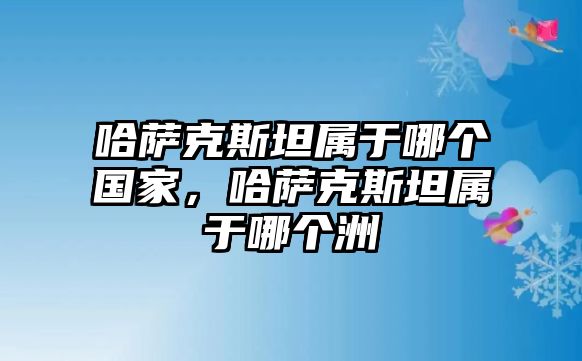 哈萨克斯坦属于哪个国家，哈萨克斯坦属于哪个洲